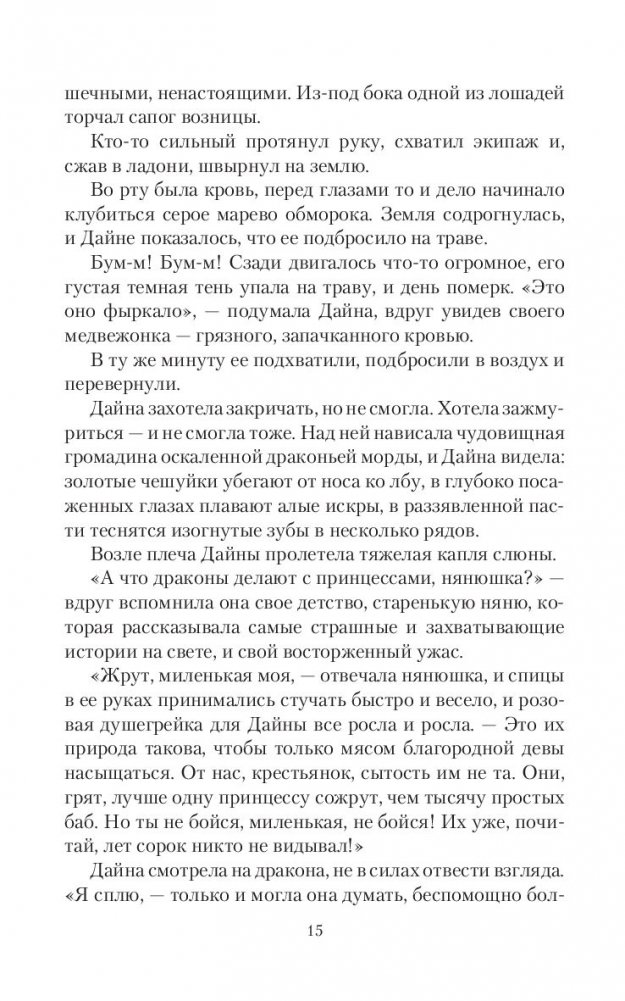 шечными, ненастоящими. Из-под бока одной из лошадей торчал сапог возницы.

Кто-то сильный протянул руку, схватил экипаж и, сжав в ладони, швырнул на землю.

Во рту была кровь, перед глазами то и дело начинало клубиться серое марево обморока. Земля содрогнулась, и Дайне показалось, что ее подбросило на траве.

Бум-м! Бум-м! Сзади двигалось что-то огромное, его густая темная тень упала на траву, и день померк. «Это оно фыркало», — подумала Дайна, вдруг увидев своего медвежонка — грязного, запачканного кровью.

В ту же минуту ее подхватили, подбросили в воздух и перевернули.

Дайна захотела закричать, но не смогла. Хотела зажмуриться — и не смогла тоже. Над ней нависала чудовищная громадина оскаленной драконьей морды, и Дайна видела: золотые чешуйки убегают от носа ко лбу, в глубоко посаженных глазах плавают алые искры, в раззявленной пасти теснятся изогнутые зубы в несколько рядов.

Возле плеча Дайны пролетела тяжелая капля слюны.

«А что драконы делают с принцессами, нянюшка?» — вдруг вспомнила она свое детство, старенькую няню, которая рассказывала самые страшные и захватывающие истории на свете, и свой восторженный ужас.

«Жрут, миленькая моя, — отвечала нянюшка, и спицы в ее руках принимались стучать быстро и весело, и розовая душегрейка для Дайны все росла и росла. — Это их природа такова, чтобы только мясом благородной девы насыщаться. От нас, крестьянок, сытость им не та. Они, грят, лучше одну принцессу сожрут, чем тысячу простых баб. Но ты не бойся, миленькая, не бойся! Их уже, почитай, лет сорок никто не видывал!»

Дайна смотрела на дракона, не в силах отвести взгляда. «Я сплю, — только и могла она думать, беспомощно бол-

15